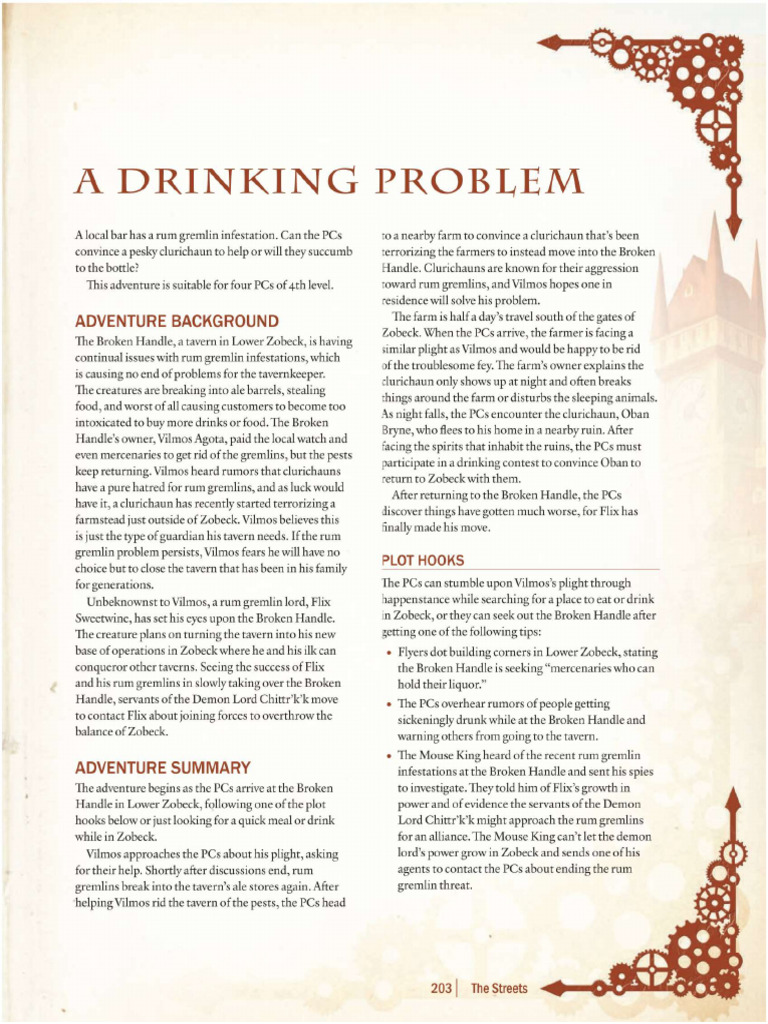 A DRINKING PROBLEM

A local bar has a rum gremlin infestation. Can the PCs convince a pesky clurichaun to help or will they succumb to the bottle?

This adventure is suitable for four PCs of 4th level.

ADVENTURE BACKGROUND

The Broken Handle, a tavern in Lower Zobeck, is having continual issues with rum gremlin infestations, which is causing no end of problems for the tavernkeeper. The creatures are breaking into ale barrels, stealing food, and worst of all causing customers to become too intoxicated to buy more drinks or food. The Broken Handle's owner, Vilmos Agota, paid the local watch and even mercenaries to get rid of the gremlins, but the pests keep returning. Vilmos heard rumors that clurichauns have a pure hatred for rum gremlins, and as luck would have it, a clurichaun has recently started terrorizing a farmstead just outside of Zobeck. Vilmos believes this is just the type of guardian his tavern needs. If the rum gremlin problem persists, Vilmos fears he will have no choice but to close the tavern that has been in his family for generations.

Unbeknownst to Vilmos, a rum gremlin lord, Flix Sweetwine, has set his eyes upon the Broken Handle. The creature plans on turning the tavern into his new base of operations in Zobeck where he and his ilk can conqueror other taverns. Seeing the success of Flix and his rum gremlins in slowly taking over the Broken Handle, servants of the Demon Lord Chittr'k'k move to contact Flix about joining forces to overthrow the balance of Zobeck.

ADVENTURE SUMMARY

The adventure begins as the PCs arrive at the Broken Handle in Lower Zobeck, following one of the plot hooks below or just looking for a quick meal or drink while in Zobeck.

Vilmos approaches the PCs about his plight, asking for their help. Shortly after discussions end, rum gremlins break into the tavern's ale stores again. After helping Vilmos rid the tavern of the pests, the PCs head to a nearby farm to convince a clurichaun that's been terrorizing the farmers to instead move into the Broken Handle. Clurichauns are known for their aggression toward rum gremlins, and Vilmos hopes one in residence will solve his problem.

The farm is half a day's travel south of the gates of Zobeck. When the PCs arrive, the farmer is facing a similar plight as Vilmos and would be happy to be rid of the troublesome fey. The farm's owner explains the clurichaun only shows up at night and often breaks things around the farm or disturbs the sleeping animals. As night falls, the PCs encounter the clurichaun, Oban Bryne, who flees to his home in a nearby ruin. After facing the spirits that inhabit the ruins, the PCs must participate in a drinking contest to convince Oban to return to Zobeck with them.

After returning to the Broken Handle, the PCs discover things have gotten much worse, for Flix has finally made his move.

PLOT HOOKS

The PCs can stumble upon Vilmos's plight through happenstance while searching for a place to eat or drink in Zobeck, or they can seek out the Broken Handle after getting one of the following tips:

• Flyers dot building corners in Lower Zobeck, stating the Broken Handle is seeking "mercenaries who can hold their liquor."
• The PCs overhear rumors of people getting sickeningly drunk while at the Broken Handle and warning others from going to the tavern.
• The Mouse King heard of the recent rum gremlin infestations at the Broken Handle and sent his spies to investigate. They told him of Flix's growth in power and of evidence the servants of the Demon Lord Chittr'k'k might approach the rum gremlins for an alliance. The Mouse King can't let the demon lord's power grow in Zobeck and sends one of his agents to contact the PCs about ending the rum gremlin threat.

203 | The Streets